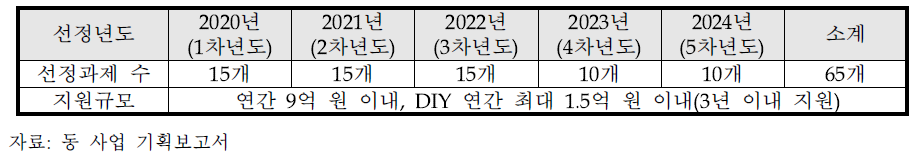 | 선정년도 | 2020년 (1차년도) | 2021년 (2차년도) | 2022년 (3차년도) | 2023년 (4차년도) | 2024년 (5차년도) | 소계 |
|---|---|---|---|---|---|---|
| 선정과제 수 | 15개 | 15개 | 15개 | 10개 | 10개 | 65개 |
| 지원규모 | 연간 9억 원 이내, DIY 연간 최대 1.5억 원 이내(3년 이내 지원) | | | | | |

자료: 동 사업 기획보고서